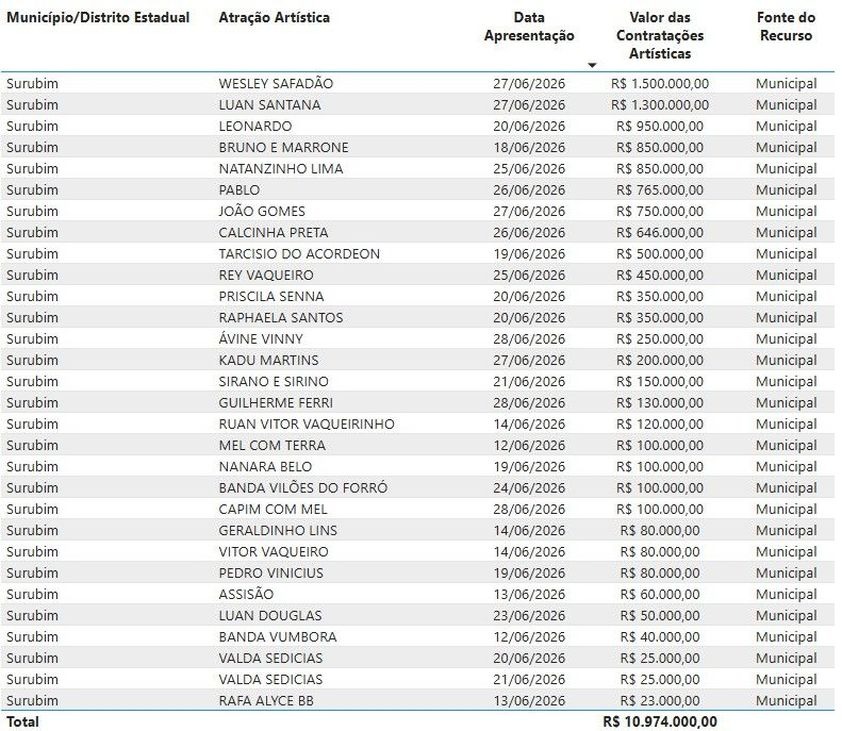 | Município/Distrito Estadual | Atração Artística | Data Apresentação | Valor das Contratações Artísticas | Fonte do Recurso |
|---|---|---|---|---|
| Surubim | WESLEY SAFADÃO | 27/06/2026 | R$ 1.500.000,00 | Municipal |
| Surubim | LUAN SANTANA | 27/06/2026 | R$ 1.300.000,00 | Municipal |
| Surubim | LEONARDO | 20/06/2026 | R$ 950.000,00 | Municipal |
| Surubim | BRUNO E MARRONE | 18/06/2026 | R$ 850.000,00 | Municipal |
| Surubim | NATANZINHO LIMA | 25/06/2026 | R$ 850.000,00 | Municipal |
| Surubim | PABLO | 26/06/2026 | R$ 765.000,00 | Municipal |
| Surubim | JOÃO GOMES | 27/06/2026 | R$ 750.000,00 | Municipal |
| Surubim | CALCINHA PRETA | 26/06/2026 | R$ 646.000,00 | Municipal |
| Surubim | TARCISIO DO ACORDEON | 19/06/2026 | R$ 500.000,00 | Municipal |
| Surubim | REY VAQUEIRO | 25/06/2026 | R$ 450.000,00 | Municipal |
| Surubim | PRISCILA SENNA | 20/06/2026 | R$ 350.000,00 | Municipal |
| Surubim | RAPHAELA SANTOS | 20/06/2026 | R$ 350.000,00 | Municipal |
| Surubim | ÁVINE VINNY | 28/06/2026 | R$ 250.000,00 | Municipal |
| Surubim | KADU MARTINS | 27/06/2026 | R$ 200.000,00 | Municipal |
| Surubim | SIRANO E SIRINO | 21/06/2026 | R$ 150.000,00 | Municipal |
| Surubim | GUILHERME FERRI | 28/06/2026 | R$ 130.000,00 | Municipal |
| Surubim | RUAN VITOR VAQUEIRINHO | 14/06/2026 | R$ 120.000,00 | Municipal |
| Surubim | MEL COM TERRA | 12/06/2026 | R$ 100.000,00 | Municipal |
| Surubim | NANARA BELO | 19/06/2026 | R$ 100.000,00 | Municipal |
| Surubim | BANDA VILÕES DO FORRÓ | 24/06/2026 | R$ 100.000,00 | Municipal |
| Surubim | CAPIM COM MEL | 28/06/2026 | R$ 100.000,00 | Municipal |
| Surubim | GERALDINHO LINS | 14/06/2026 | R$ 80.000,00 | Municipal |
| Surubim | VITOR VAQUEIRO | 14/06/2026 | R$ 80.000,00 | Municipal |
| Surubim | PEDRO VINICIUS | 19/06/2026 | R$ 80.000,00 | Municipal |
| Surubim | ASSISÃO | 13/06/2026 | R$ 60.000,00 | Municipal |
| Surubim | LUAN DOUGLAS | 23/06/2026 | R$ 50.000,00 | Municipal |
| Surubim | BANDA VUMBORA | 12/06/2026 | R$ 40.000,00 | Municipal |
| Surubim | VALDA SEDICIAS | 20/06/2026 | R$ 25.000,00 | Municipal |
| Surubim | VALDA SEDICIAS | 21/06/2026 | R$ 25.000,00 | Municipal |
| Surubim | RAFA ALYCE BB | 13/06/2026 | R$ 23.000,00 | Municipal |
| Total | | | R$ 10.974.000,00 | |